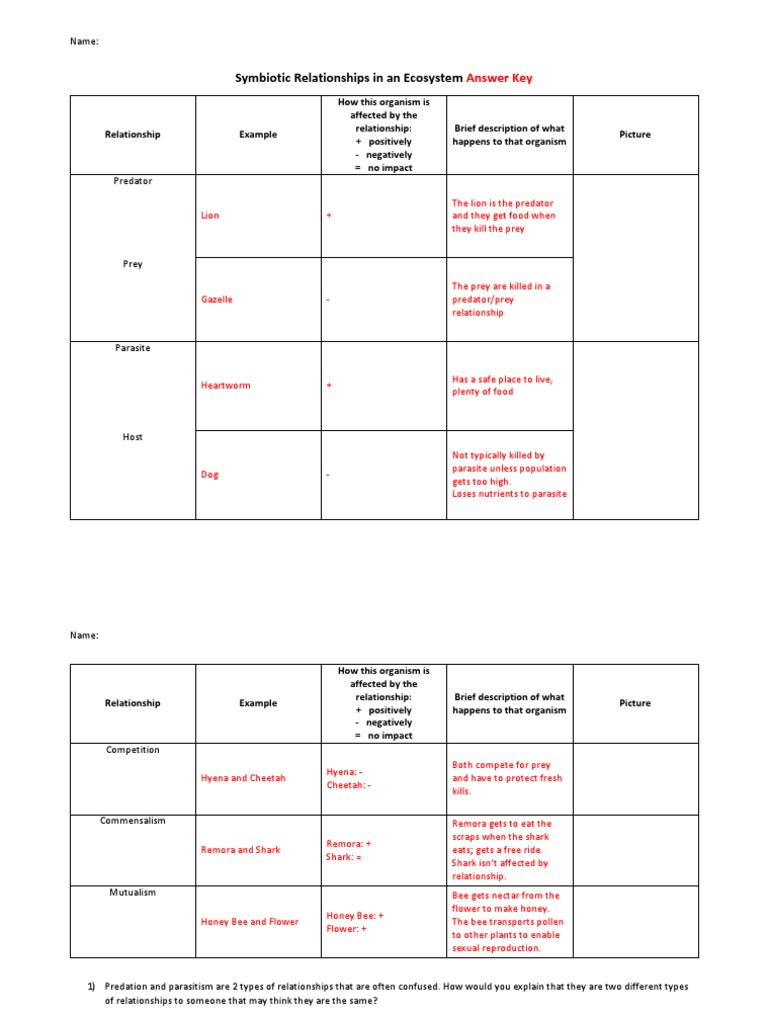 Name:

Symbiotic Relationships in an Ecosystem Answer Key

| Relationship | Example | How this organism is affected by the relationship: + positively - negatively = no impact | Brief description of what happens to that organism | Picture |
|---|---|---|---|---|
| Predator | Lion | + | The lion is the predator and they get food when they kill the prey | |
| Prey | Gazelle | - | The prey are killed in a predator/prey relationship | |
| Parasite | Heartworm | + | Has a safe place to live, plenty of food | |
| Host | Dog | - | Not typically killed by parasite unless population gets too high. Loses nutrients to parasite | |

Name:

| Relationship | Example | How this organism is affected by the relationship: + positively - negatively = no impact | Brief description of what happens to that organism | Picture |
|---|---|---|---|---|
| Competition | Hyena and Cheetah | Hyena: - Cheetah: - | Both compete for prey and have to protect fresh kills. | |
| Commensalism | Remora and Shark | Remora: + Shark: = | Remora gets to eat the scraps when the shark eats; gets a free ride. Shark isn't affected by relationship. | |
| Mutualism | Honey Bee and Flower | Honey Bee: + Flower: + | Bee gets nectar from the flower to make honey. The bee transports pollen to other plants to enable sexual reproduction. | |

1) Predation and parasitism are 2 types of relationships that are often confused. How would you explain that they are two different types of relationships to someone that may think they are the same?